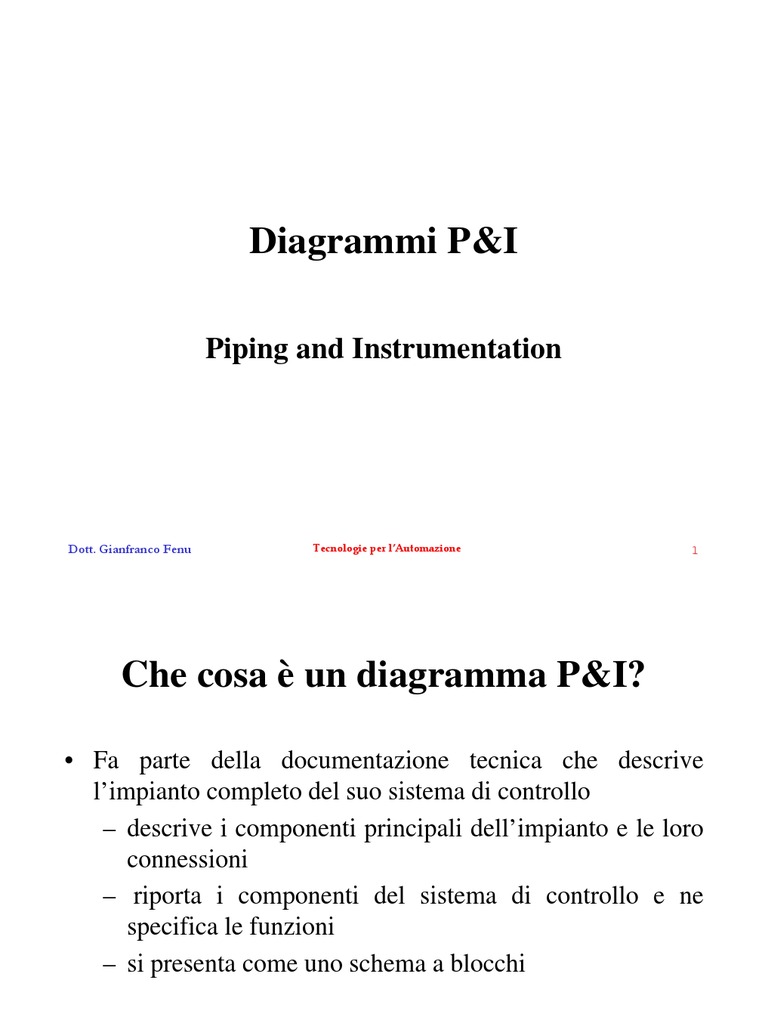 Diagrammi P&I

Piping and Instrumentation

Dott. Gianfranco Fenu

Tecnologie per l'Automazione

1

Che cosa è un diagramma P&I?

• Fa parte della documentazione tecnica che descrive l'impianto completo del suo sistema di controllo

– descrive i componenti principali dell'impianto e le loro connessioni

– riporta i componenti del sistema di controllo e ne specifica le funzioni

– si presenta come uno schema a blocchi